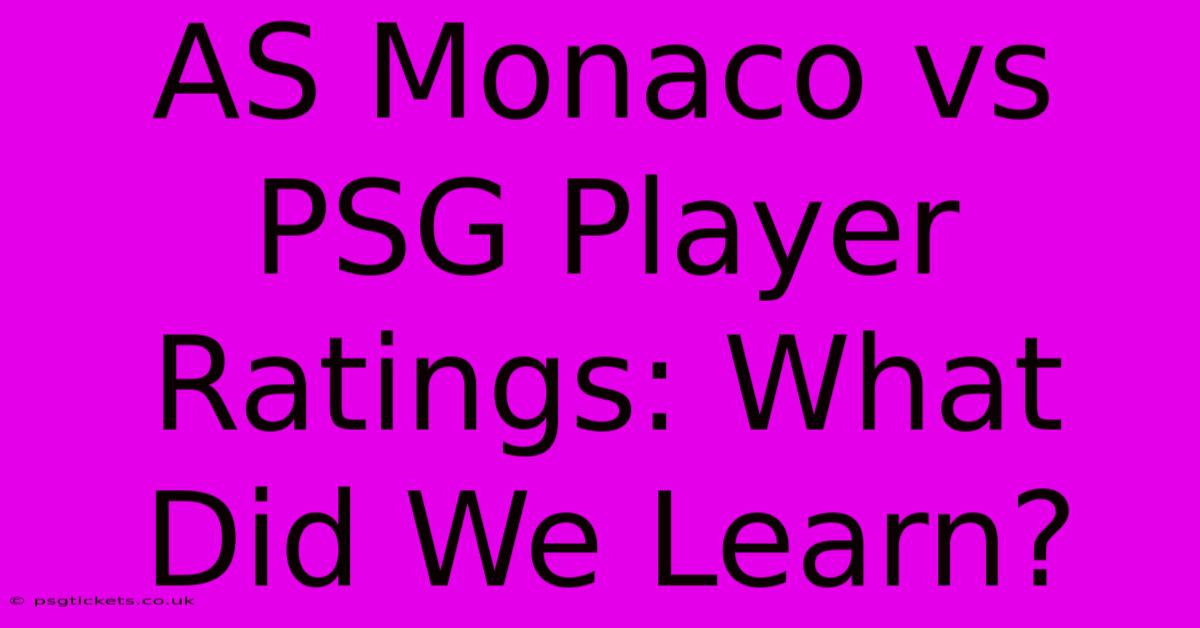 AS Monaco vs PSG Player Ratings: What Did We Learn?

© psgtickets.co.uk